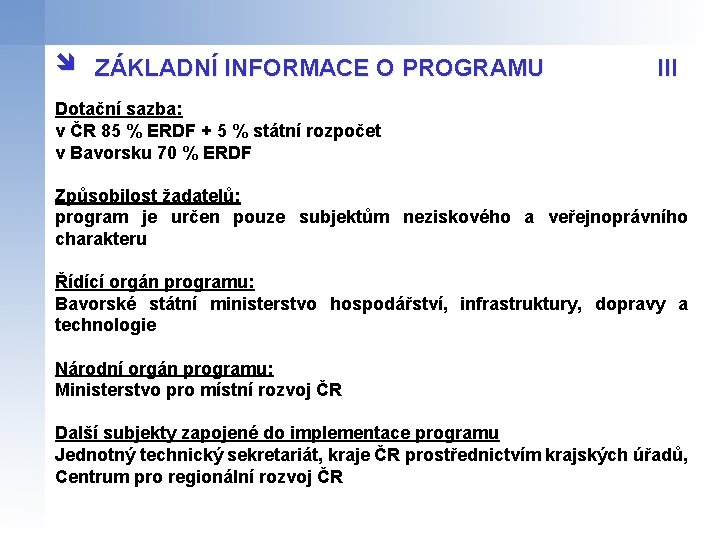 ZÁKLADNÍ INFORMACE O PROGRAMU III

Dotační sazba:
v ČR 85 % ERDF + 5 % státní rozpočet
v Bavorsku 70 % ERDF

Způsobilost žadatelů:
program je určen pouze subjektům neziskového a veřejnoprávního charakteru

Řídící orgán programu:
Bavorské státní ministerstvo hospodářství, infrastruktury, dopravy a technologie

Národní orgán programu:
Ministerstvo pro místní rozvoj ČR

Další subjekty zapojené do implementace programu
Jednotný technický sekretariát, kraje ČR prostřednictvím krajských úřadů, Centrum pro regionální rozvoj ČR